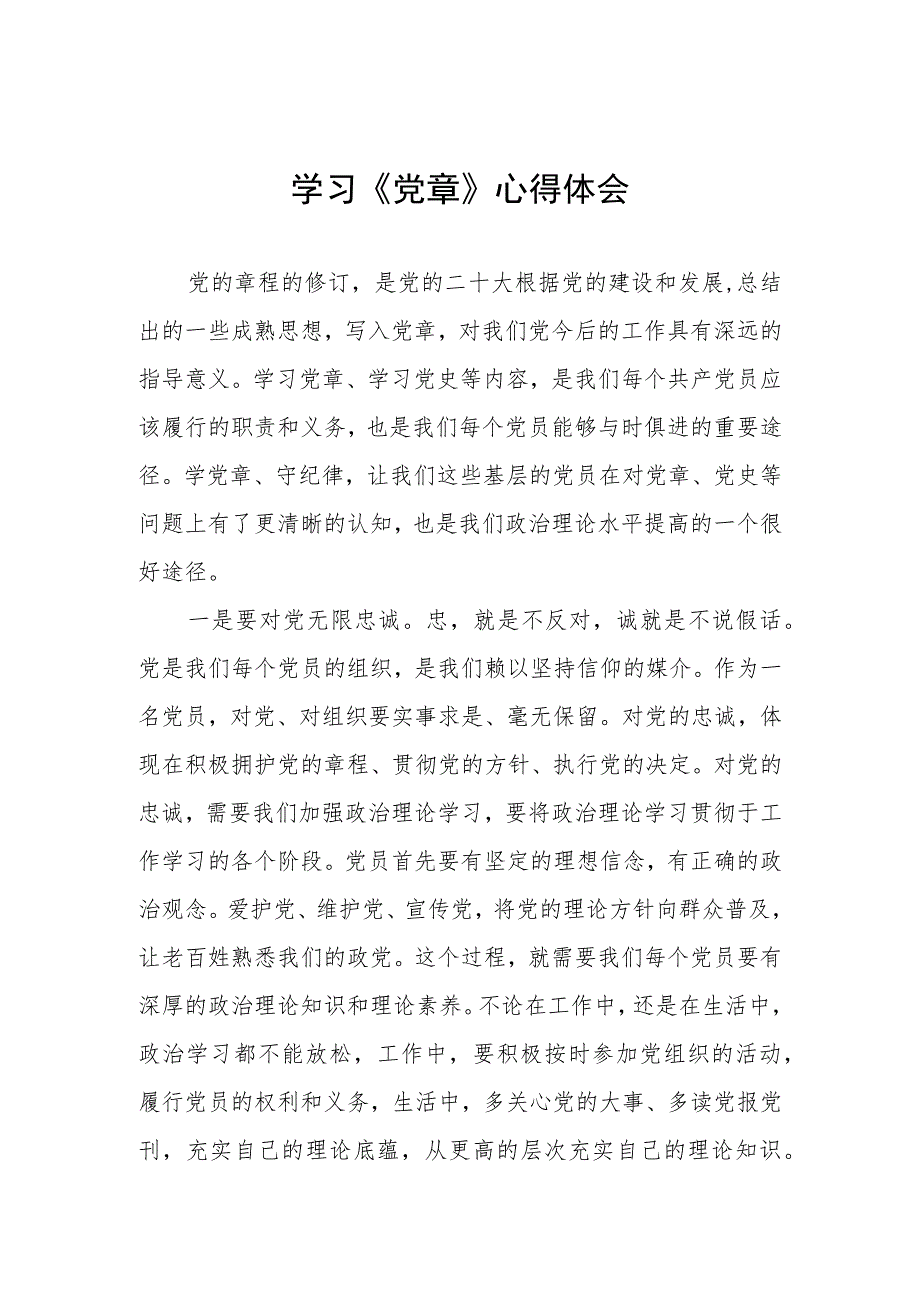 学习《党章》心得体会

党的章程的修订，是党的二十大根据党的建设和发展,总结出的一些成熟思想，写入党章，对我们党今后的工作具有深远的指导意义。学习党章、学习党史等内容，是我们每个共产党员应该履行的职责和义务，也是我们每个党员能够与时俱进的重要途径。学党章、守纪律，让我们这些基层的党员在对党章、党史等问题上有了更清晰的认知，也是我们政治理论水平提高的一个很好途径。

一是要对党无限忠诚。忠，就是不反对，诚就是不说假话。党是我们每个党员的组织，是我们赖以坚持信仰的媒介。作为一名党员，对党、对组织要实事求是、毫无保留。对党的忠诚，体现在积极拥护党的章程、贯彻党的方针、执行党的决定。对党的忠诚，需要我们加强政治理论学习，要将政治理论学习贯彻于工作学习的各个阶段。党员首先要有坚定的理想信念，有正确的政治观念。爱护党、维护党、宣传党，将党的理论方针向群众普及，让老百姓熟悉我们的政党。这个过程，就需要我们每个党员要有深厚的政治理论知识和理论素养。不论在工作中，还是在生活中，政治学习都不能放松，工作中，要积极按时参加党组织的活动，履行党员的权利和义务，生活中，多关心党的大事、多读党报党刊，充实自己的理论底蕴，从更高的层次充实自己的理论知识。